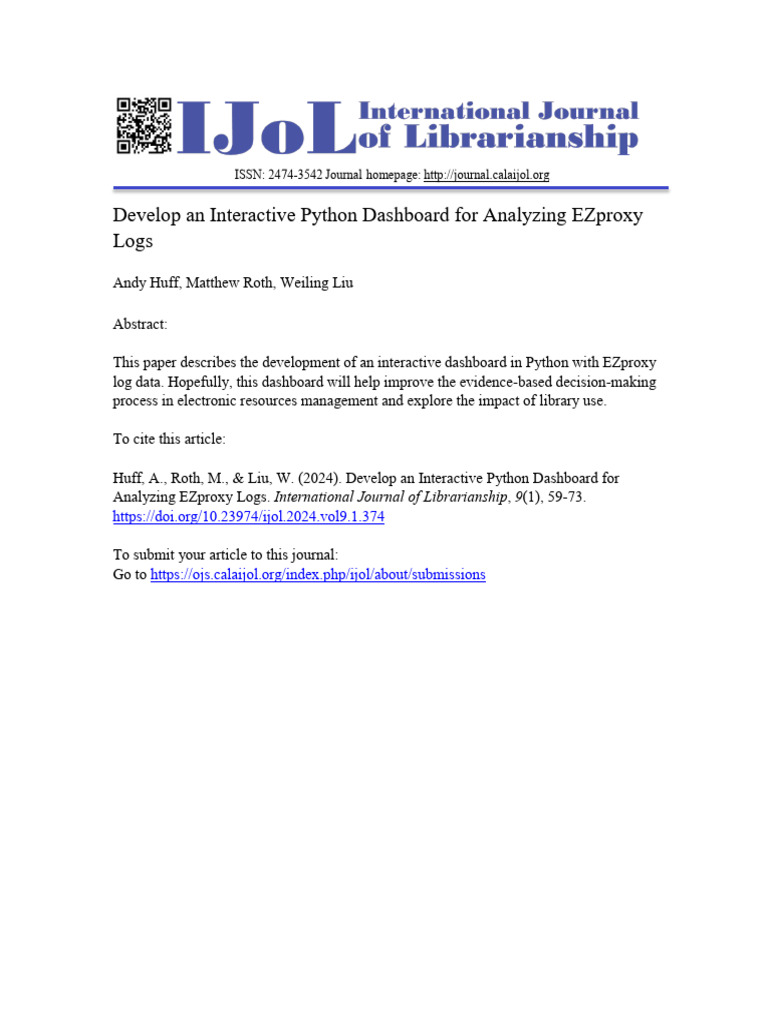 IJoL International Journal of Librarianship

ISSN: 2474-3542 Journal homepage: http://journal.calaijol.org

Develop an Interactive Python Dashboard for Analyzing EZproxy Logs

Andy Huff, Matthew Roth, Weiling Liu

Abstract:

This paper describes the development of an interactive dashboard in Python with EZproxy log data. Hopefully, this dashboard will help improve the evidence-based decision-making process in electronic resources management and explore the impact of library use.

To cite this article:

Huff, A., Roth, M., & Liu, W. (2024). Develop an Interactive Python Dashboard for Analyzing EZproxy Logs. International Journal of Librarianship, 9(1), 59-73. https://doi.org/10.23974/ijol.2024.vol9.1.374

To submit your article to this journal:
Go to https://ojs.calaijol.org/index.php/ijol/about/submissions